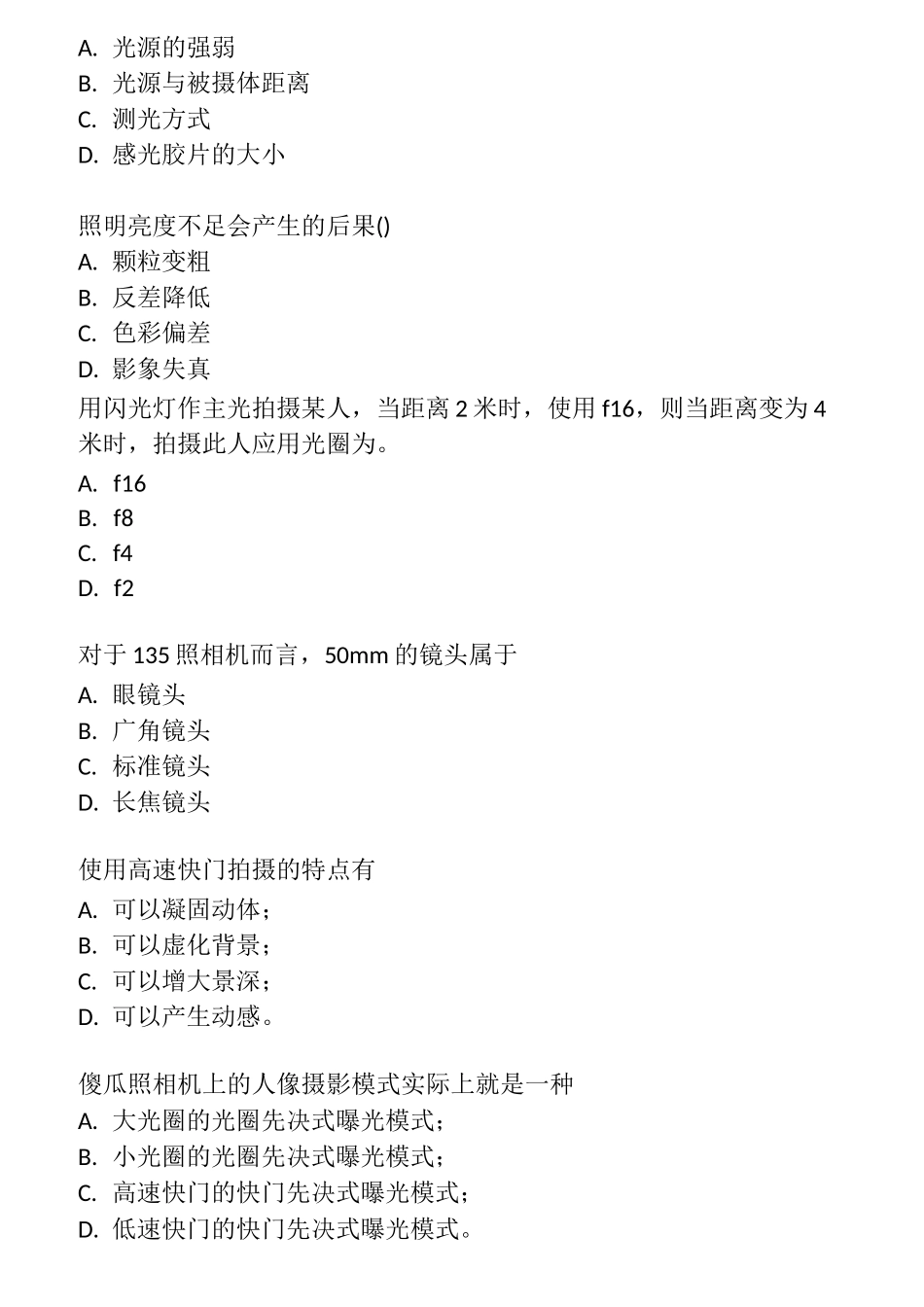 A. 光源的强弱
B. 光源与被摄体距离
C. 测光方式
D. 感光胶片的大小

照明亮度不足会产生的后果()
A. 颗粒变粗
B. 反差降低
C. 色彩偏差
D. 影象失真
用闪光灯作主光拍摄某人，当距离 2 米时，使用 f16，则当距离变为 4 米时，拍摄此人应用光圈为。
A. f16
B. f8
C. f4
D. f2

对于 135 照相机而言，50mm 的镜头属于
A. 眼镜头
B. 广角镜头
C. 标准镜头
D. 长焦镜头

使用高速快门拍摄的特点有
A. 可以凝固动体；
B. 可以虚化背景；
C. 可以增大景深；
D. 可以产生动感。

傻瓜照相机上的人像摄影模式实际上就是一种
A. 大光圈的光圈先决式曝光模式；
B. 小光圈的光圈先决式曝光模式；
C. 高速快门的快门先决式曝光模式；
D. 低速快门的快门先决式曝光模式。